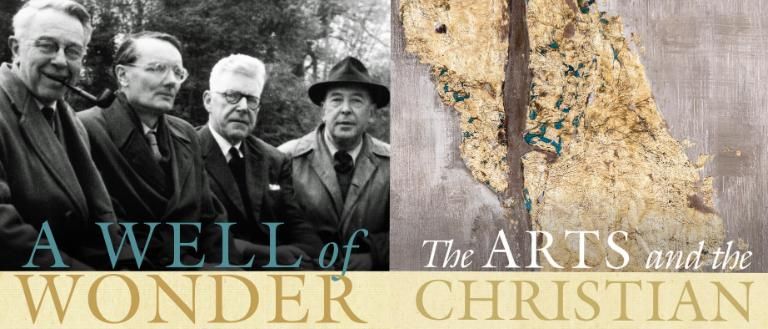 A WELL of WONDER

The ARTS and the CHRISTIAN